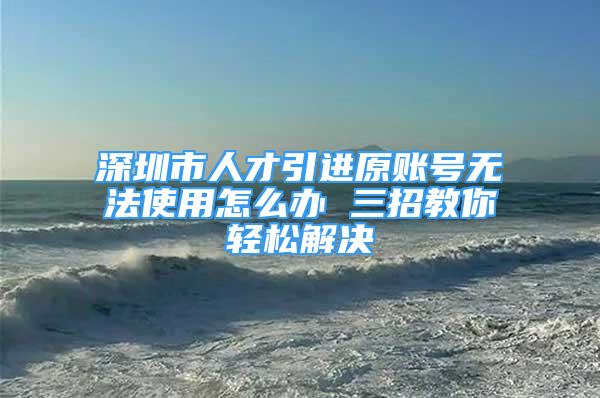 深圳市人才引进原账号无法使用怎么办 三招教你轻松解决